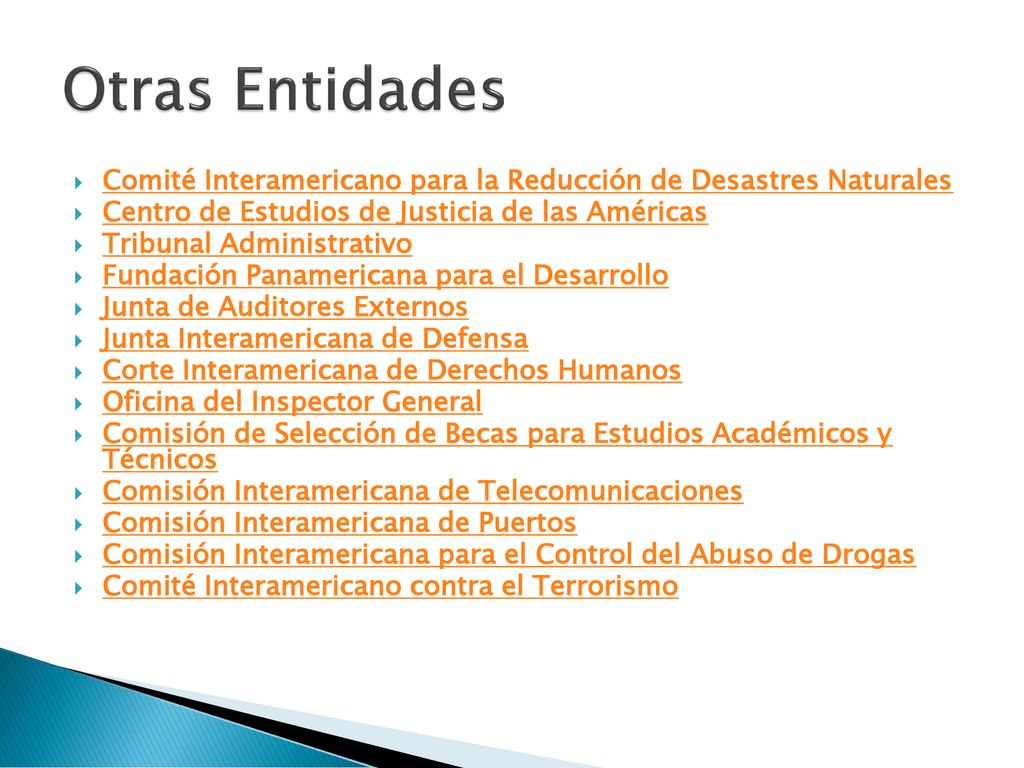 Otras Entidades

Comité Interamericano para la Reducción de Desastres Naturales
Centro de Estudios de Justicia de las Américas
Tribunal Administrativo
Fundación Panamericana para el Desarrollo
Junta de Auditores Externos
Junta Interamericana de Defensa
Corte Interamericana de Derechos Humanos
Oficina del Inspector General
Comisión de Selección de Becas para Estudios Académicos y Técnicos
Comisión Interamericana de Telecomunicaciones
Comisión Interamericana de Puertos
Comisión Interamericana para el Control del Abuso de Drogas
Comité Interamericano contra el Terrorismo